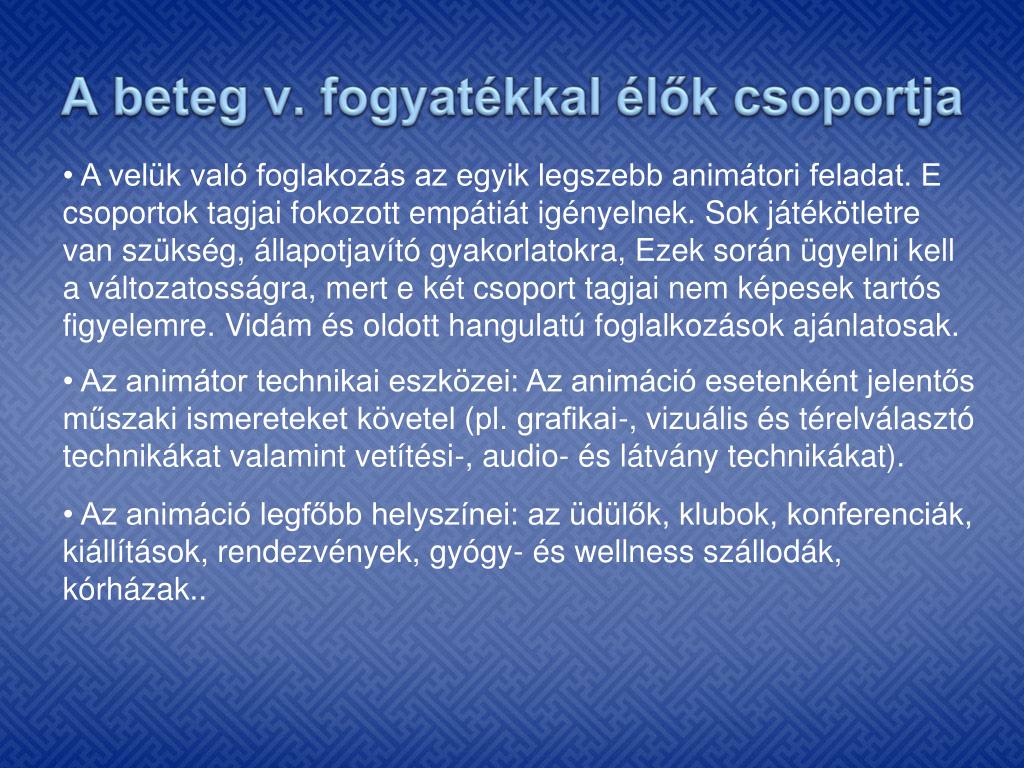 A beteg v. fogyatékkal élők csoportja

• A velük való foglakozás az egyik legszebb animátori feladat. E csoportok tagjai fokozott empátiát igényelnek. Sok játékötletre van szükség, állapotjavító gyakorlatokra, Ezek során ügyelni kell a változatosságra, mert e két csoport tagjai nem képesek tartós figyelemre. Vidám és oldott hangulatú foglalkozások ajánlatosak.

• Az animátor technikai eszközei: Az animáció esetenként jelentős műszaki ismereteket követel (pl. grafikai-, vizuális és térelválasztó technikákat valamint vetítési-, audio- és látvány technikákat).

• Az animáció legfőbb helyszínei: az üdülők, klubok, konferenciák, kiállítások, rendezvények, gyógy- és wellness szállodák, kórházak..